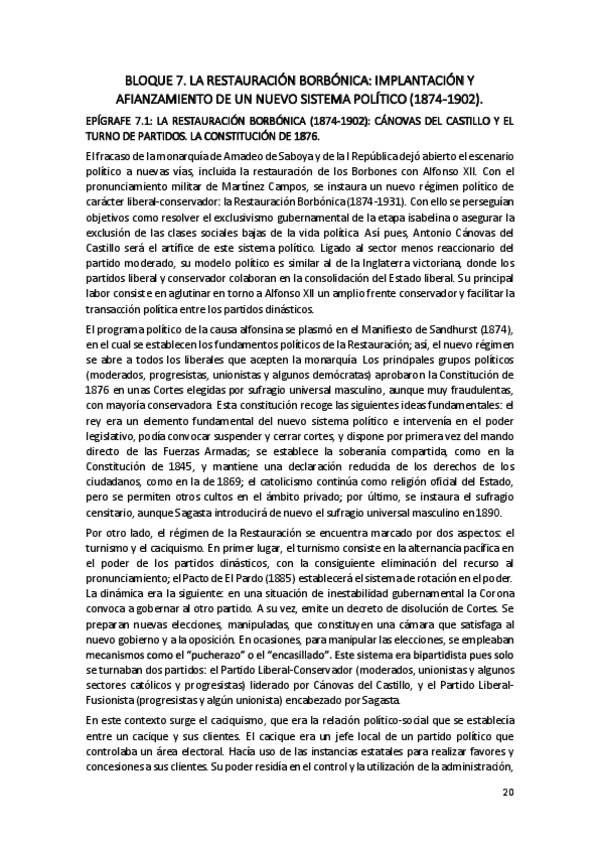 BLOQUE 7. LA RESTAURACIÓN BORBÓNICA: IMPLANTACIÓN Y AFIANZAMIENTO DE UN NUEVO SISTEMA POLÍTICO (1874-1902).

EPÍGRAFE 7.1: LA RESTAURACIÓN BORBÓNICA (1874-1902): CÁNOVAS DEL CASTILLO Y EL TURNO DE PARTIDOS. LA CONSTITUCIÓN DE 1876.

El fracaso de la monarquía de Amadeo de Saboya y de la I República dejó abierto el escenario político a nuevas vías, incluida la restauración de los Borbones con Alfonso XII. Con el pronunciamiento militar de Martínez Campos, se instaura un nuevo régimen político de carácter liberal-conservador: la Restauración Borbónica (1874-1931). Con ello se perseguían objetivos como resolver el exclusivismo gubernamental de la etapa isabelina o asegurar la exclusión de las clases sociales bajas de la vida política. Así pues, Antonio Cánovas del Castillo será el artífice de este sistema político. Ligado al sector menos reaccionario del partido moderado, su modelo político es similar al de la Inglaterra victoriana, donde los partidos liberal y conservador colaboran en la consolidación del Estado liberal. Su principal labor consiste en aglutinar en torno a Alfonso XII un amplio frente conservador y facilitar la transacción política entre los partidos dinásticos.

El programa político de la causa alfonsina se plasmó en el Manifiesto de Sandhurst (1874), en el cual se establecen los fundamentos políticos de la Restauración; así, el nuevo régimen se abre a todos los liberales que acepten la monarquía. Los principales grupos políticos (moderados, progresistas, unionistas y algunos demócratas) aprobaron la Constitución de 1876 en unas Cortes elegidas por sufragio universal masculino, aunque muy fraudulentas, con mayoría conservadora. Esta constitución recoge las siguientes ideas fundamentales: el rey era un elemento fundamental del nuevo sistema político e intervenía en el poder legislativo, podía convocar suspender y cerrar cortes, y dispone por primera vez del mando directo de las Fuerzas Armadas; se establece la soberanía compartida, como en la Constitución de 1845, y mantiene una declaración reducida de los derechos de los ciudadanos, como en la de 1869; el catolicismo continúa como religión oficial del Estado, pero se permiten otros cultos en el ámbito privado; por último, se instaura el sufragio censitario, aunque Sagasta introducirá de nuevo el sufragio universal masculino en 1890.

Por otro lado, el régimen de la Restauración se encuentra marcado por dos aspectos: el turnismo y el caciquismo. En primer lugar, el turnismo consiste en la alternancia pacífica en el poder de los partidos dinásticos, con la consiguiente eliminación del recurso al pronunciamiento; el Pacto de El Pardo (1885) establecerá el sistema de rotación en el poder. La dinámica era la siguiente: en una situación de inestabilidad gubernamental la Corona convoca a gobernar al otro partido. A su vez, emite un decreto de disolución de Cortes. Se preparan nuevas elecciones, manipuladas, que constituyen una cámara que satisfaga al nuevo gobierno y a la oposición. En ocasiones, para manipular las elecciones, se empleaban mecanismos como el "pucherazo" o el "encasillado". Este sistema era bipartidista pues solo se turnaban dos partidos: el Partido Liberal-Conservador (moderados, unionistas y algunos sectores católicos y progresistas) liderado por Cánovas del Castillo, y el Partido Liberal-Fusionista (progresistas y algún unionista) encabezado por Sagasta.

En este contexto surge el caciquismo, que era la relación político-social que se establecía entre un cacique y sus clientes. El cacique era un jefe local de un partido político que controlaba un área electoral. Hacía uso de las instancias estatales para realizar favores y concesiones a sus clientes. Su poder residía en el control y la utilización de la administración,

20